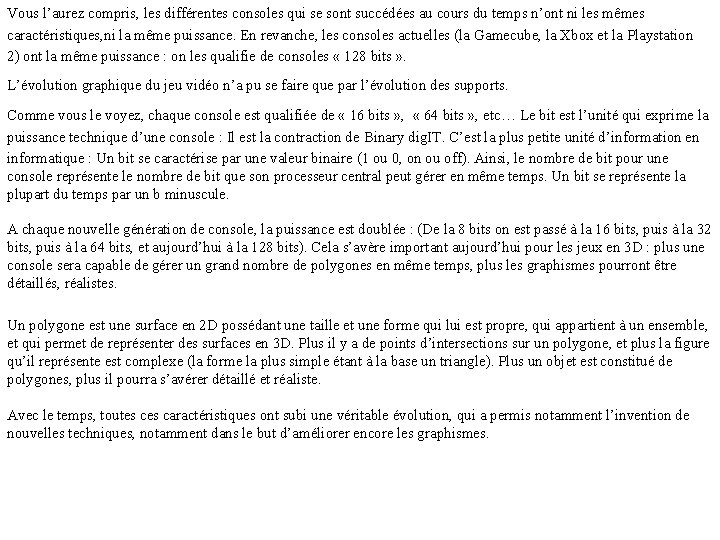 Vous l'aurez compris, les différentes consoles qui se sont succédées au cours du temps n'ont ni les mêmes caractéristiques,ni la même puissance. En revanche, les consoles actuelles (la Gamecube, la Xbox et la Playstation 2) ont la même puissance : on les qualifie de consoles « 128 bits ».

L'évolution graphique du jeu vidéo n'a pu se faire que par l'évolution des supports.

Comme vous le voyez, chaque console est qualifiée de « 16 bits », « 64 bits », etc… Le bit est l'unité qui exprime la puissance technique d'une console : Il est la contraction de Binary digIT. C'est la plus petite unité d'information en informatique : Un bit se caractérise par une valeur binaire (1 ou 0, on ou off). Ainsi, le nombre de bit pour une console représente le nombre de bit que son processeur central peut gérer en même temps. Un bit se représente la plupart du temps par un b minuscule.

A chaque nouvelle génération de console, la puissance est doublée : (De la 8 bits on est passé à la 16 bits, puis à la 32 bits, puis à la 64 bits, et aujourd'hui à la 128 bits). Cela s'avère important aujourd'hui pour les jeux en 3D : plus une console sera capable de gérer un grand nombre de polygones en même temps, plus les graphismes pourront être détaillés, réalistes.

Un polygone est une surface en 2D possédant une taille et une forme qui lui est propre, qui appartient à un ensemble, et qui permet de représenter des surfaces en 3D. Plus il y a de points d'intersections sur un polygone, et plus la figure qu'il représente est complexe (la forme la plus simple étant à la base un triangle). Plus un objet est constitué de polygones, plus il pourra s'avérer détaillé et réaliste.

Avec le temps, toutes ces caractéristiques ont subi une véritable évolution, qui a permis notamment l'invention de nouvelles techniques, notamment dans le but d'améliorer encore les graphismes.